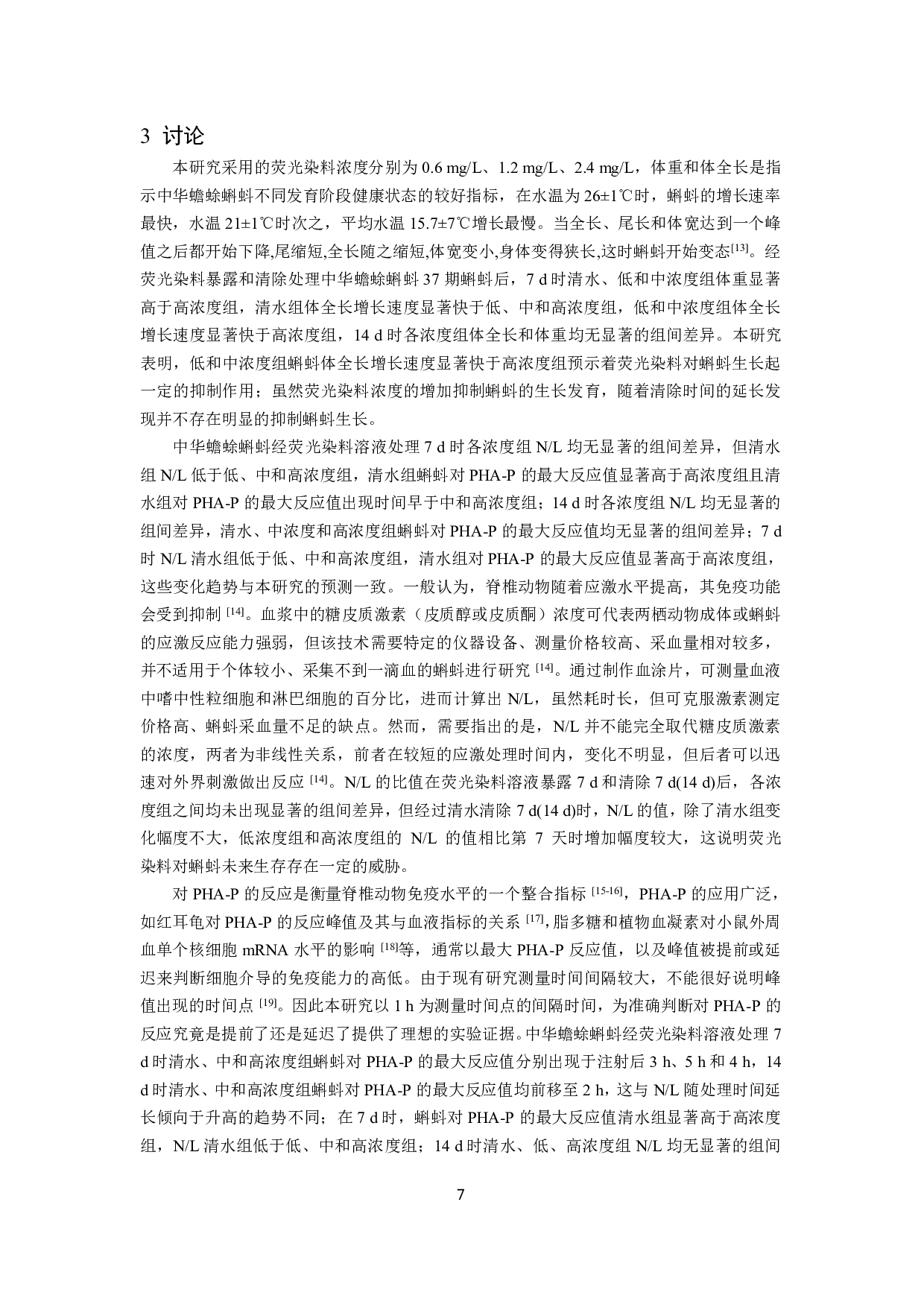 3 讨论

本研究采用的荧光染料浓度分别为 0.6 mg/L、1.2 mg/L、2.4 mg/L，体重和体全长是指示中华蟾蜍蝌蚪不同发育阶段健康状态的较好指标，在水温为 26±1℃时，蝌蚪的增长速率最快，水温 21±1℃时次之，平均水温 15.7±7℃增长最慢。当全长、尾长和体宽达到一个峰值之后都开始下降,尾缩短,全长随之缩短,体宽变小,身体变得狭长,这时蝌蚪开始变态$^{[13]}$。经荧光染料暴露和清除处理中华蟾蜍蝌蚪 37 期蝌蚪后，7 d 时清水、低和中浓度组体重显著高于高浓度组，清水组体全长增长速度显著快于低、中和高浓度组，低和中浓度组体全长增长速度显著快于高浓度组，14 d 时各浓度组体全长和体重均无显著的组间差异。本研究表明，低和中浓度组蝌蚪体全长增长速度显著快于高浓度组预示着荧光染料对蝌蚪生长起一定的抑制作用；虽然荧光染料浓度的增加抑制蝌蚪的生长发育，随着清除时间的延长发现并不存在明显的抑制蝌蚪生长。

中华蟾蜍蝌蚪经荧光染料溶液处理 7 d 时各浓度组 N/L 均无显著的组间差异，但清水组 N/L 低于低、中和高浓度组，清水组蝌蚪对 PHA-P 的最大反应值显著高于高浓度组且清水组对 PHA-P 的最大反应值出现时间早于中和高浓度组；14 d 时各浓度组 N/L 均无显著的组间差异，清水、中浓度和高浓度组蝌蚪对 PHA-P 的最大反应值均无显著的组间差异；7 d 时 N/L 清水组低于低、中和高浓度组，清水组对 PHA-P 的最大反应值显著高于高浓度组，这些变化趋势与本研究的预测一致。一般认为，脊椎动物随着应激水平提高，其免疫功能会受到抑制 $^{[14]}$。血浆中的糖皮质激素（皮质醇或皮质酮）浓度可代表两栖动物成体或蝌蚪的应激反应能力强弱，但该技术需要特定的仪器设备、测量价格较高、采血量相对较多，并不适用于个体较小、采集不到一滴血的蝌蚪进行研究 $^{[14]}$。通过制作血涂片，可测量血液中嗜中性粒细胞和淋巴细胞的百分比，进而计算出 N/L，虽然耗时长，但可克服激素测定价格高、蝌蚪采血量不足的缺点。然而，需要指出的是，N/L 并不能完全取代糖皮质激素的浓度，两者为非线性关系，前者在较短的应激处理时间内，变化不明显，但后者可以迅速对外界刺激做出反应 $^{[14]}$。N/L 的比值在荧光染料溶液暴露 7 d 和清除 7 d(14 d)后，各浓度组之间均未出现显著的组间差异，但经过清水清除 7 d(14 d)时，N/L 的值，除了清水组变化幅度不大，低浓度组和高浓度组的 N/L 的值相比第 7 天时增加幅度较大，这说明荧光染料对蝌蚪未来生存存在一定的威胁。

对 PHA-P 的反应是衡量脊椎动物免疫水平的一个整合指标 $^{[15-16]}$，PHA-P 的应用广泛，如红耳龟对 PHA-P 的反应峰值及其与血液指标的关系 $^{[17]}$，脂多糖和植物血凝素对小鼠外周血单个核细胞 mRNA 水平的影响 $^{[18]}$等，通常以最大 PHA-P 反应值，以及峰值被提前或延迟来判断细胞介导的免疫能力的高低。由于现有研究测量时间间隔较大，不能很好说明峰值出现的时间点 $^{[19]}$。因此本研究以 1 h 为测量时间点的间隔时间，为准确判断对 PHA-P 的反应究竟是提前了还是延迟了提供了理想的实验证据。中华蟾蜍蝌蚪经荧光染料溶液处理 7 d 时清水、中和高浓度组蝌蚪对 PHA-P 的最大反应值分别出现于注射后 3 h、5 h 和 4 h，14 d 时清水、中和高浓度组蝌蚪对 PHA-P 的最大反应值均前移至 2 h，这与 N/L 随处理时间延长倾向于升高的趋势不同；在 7 d 时，蝌蚪对 PHA-P 的最大反应值清水组显著高于高浓度组，N/L 清水组低于低、中和高浓度组；14 d 时清水、低、高浓度组 N/L 均无显著的组间

7